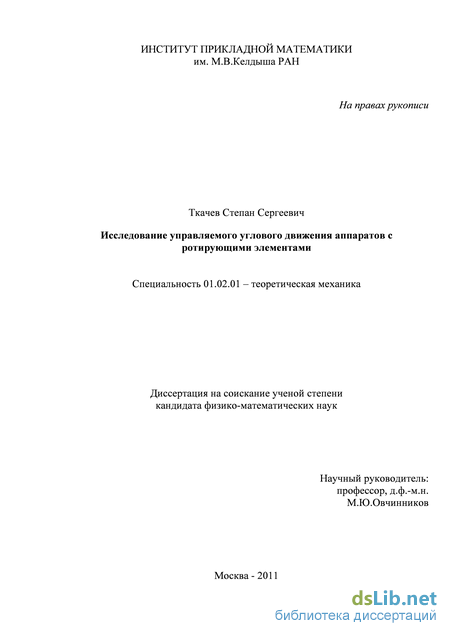 ИНСТИТУТ ПРИКЛАДНОЙ МАТЕМАТИКИ
им. М.В.Келдыша РАН

На правах рукописи

Ткачев Степан Сергеевич

Исследование управляемого углового движения аппаратов с ротирующими элементами

Специальность 01.02.01 – теоретическая механика

Диссертация на соискание ученой степени
кандидата физико-математических наук

Научный руководитель:
профессор, д.ф.-м.н.
М.Ю.Овчинников

Москва - 2011

dsLib.net
библиотека диссертаций